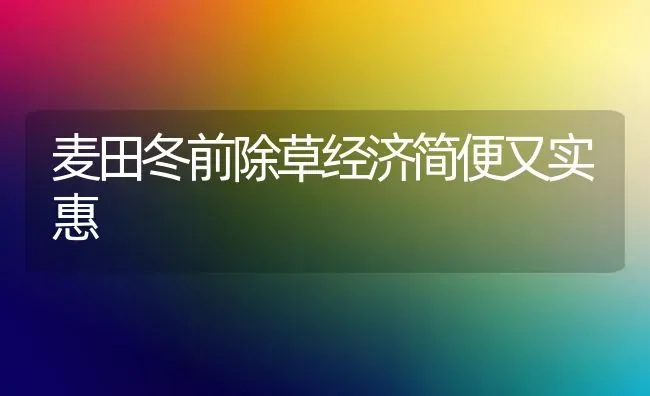 麦田冬前除草经济简便又实惠